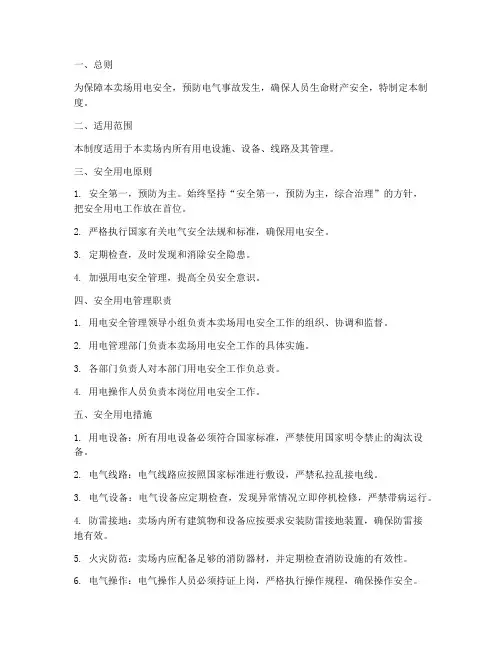 一、总则

为保障本卖场用电安全，预防电气事故发生，确保人员生命财产安全，特制定本制度。

二、适用范围

本制度适用于本卖场内所有用电设施、设备、线路及其管理。

三、安全用电原则

1. 安全第一，预防为主。始终坚持“安全第一，预防为主，综合治理”的方针，把安全用电工作放在首位。

2. 严格执行国家有关电气安全法规和标准，确保用电安全。

3. 定期检查，及时发现和消除安全隐患。

4. 加强用电安全管理，提高全员安全意识。

四、安全用电管理职责

1. 用电安全管理领导小组负责本卖场用电安全工作的组织、协调和监督。

2. 用电管理部门负责本卖场用电安全工作的具体实施。

3. 各部门负责人对本部门用电安全工作负总责。

4. 用电操作人员负责本岗位用电安全工作。

五、安全用电措施

1. 用电设备：所有用电设备必须符合国家标准，严禁使用国家明令禁止的淘汰设备。

2. 电气线路：电气线路应按照国家标准进行敷设，严禁私拉乱接电线。

3. 电气设备：电气设备应定期检查，发现异常情况立即停机检修，严禁带病运行。

4. 防雷接地：卖场内所有建筑物和设备应按要求安装防雷接地装置，确保防雷接地有效。

5. 火灾防范：卖场内应配备足够的消防器材，并定期检查消防设施的有效性。

6. 电气操作：电气操作人员必须持证上岗，严格执行操作规程，确保操作安全。